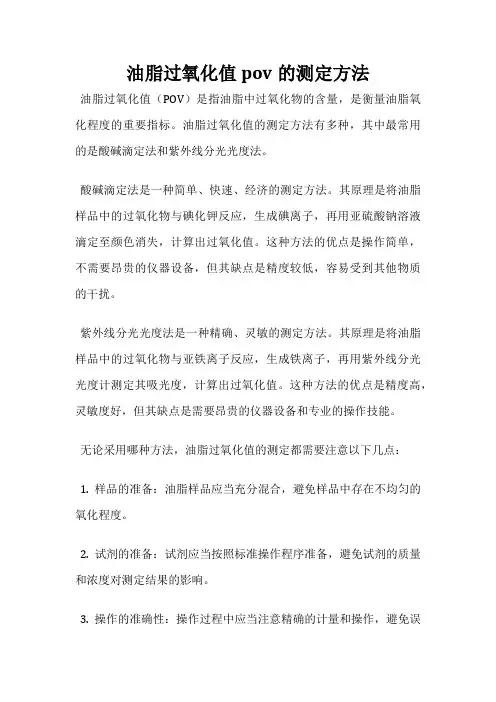 油脂过氧化值 pov 的测定方法

油脂过氧化值（POV）是指油脂中过氧化物的含量，是衡量油脂氧化程度的重要指标。油脂过氧化值的测定方法有多种，其中最常用的是酸碱滴定法和紫外线分光光度法。

酸碱滴定法是一种简单、快速、经济的测定方法。其原理是将油脂样品中的过氧化物与碘化钾反应，生成碘离子，再用亚硫酸钠溶液滴定至颜色消失，计算出过氧化值。这种方法的优点是操作简单，不需要昂贵的仪器设备，但其缺点是精度较低，容易受到其他物质的干扰。

紫外线分光光度法是一种精确、灵敏的测定方法。其原理是将油脂样品中的过氧化物与亚铁离子反应，生成铁离子，再用紫外线分光光度计测定其吸光度，计算出过氧化值。这种方法的优点是精度高，灵敏度好，但其缺点是需要昂贵的仪器设备和专业的操作技能。

无论采用哪种方法，油脂过氧化值的测定都需要注意以下几点：

1. 样品的准备：油脂样品应当充分混合，避免样品中存在不均匀的氧化程度。

2. 试剂的准备：试剂应当按照标准操作程序准备，避免试剂的质量和浓度对测定结果的影响。

3. 操作的准确性：操作过程中应当注意精确的计量和操作，避免误